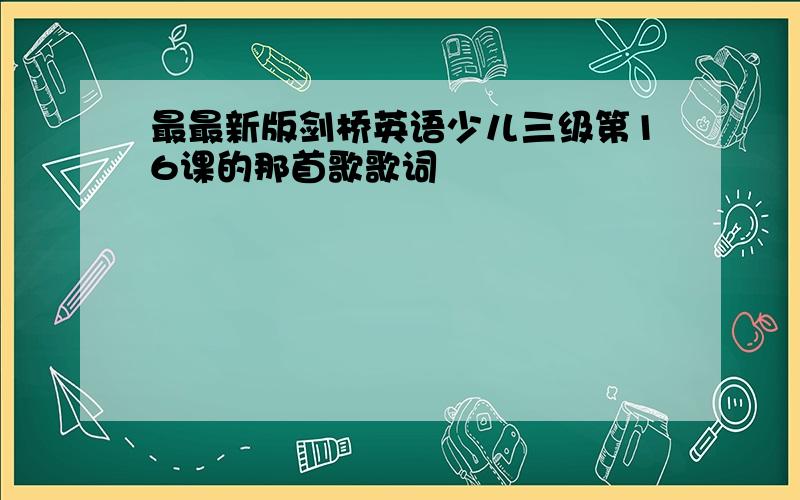 最最新版剑桥英语少儿三级第16课的那首歌歌词